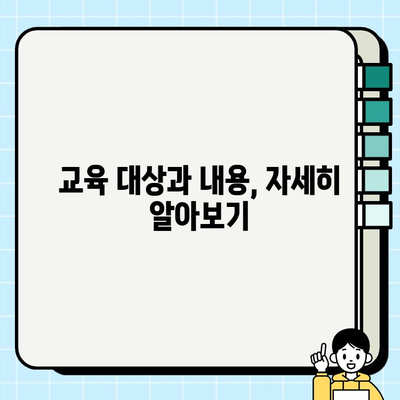 교육 대상과 내용, 자세히 알아보기